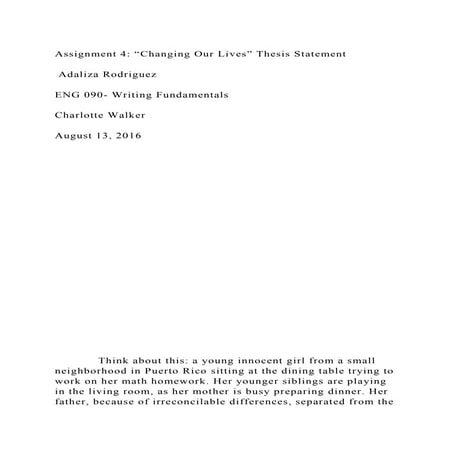 Assignment 4: “Changing Our Lives” Thesis Statement

Adaliza Rodriguez

ENG 090- Writing Fundamentals

Charlotte Walker

August 13, 2016

Think about this: a young innocent girl from a small neighborhood in Puerto Rico sitting at the dining table trying to work on her math homework. Her younger siblings are playing in the living room, as her mother is busy preparing dinner. Her father, because of irreconcilable differences, separated from the